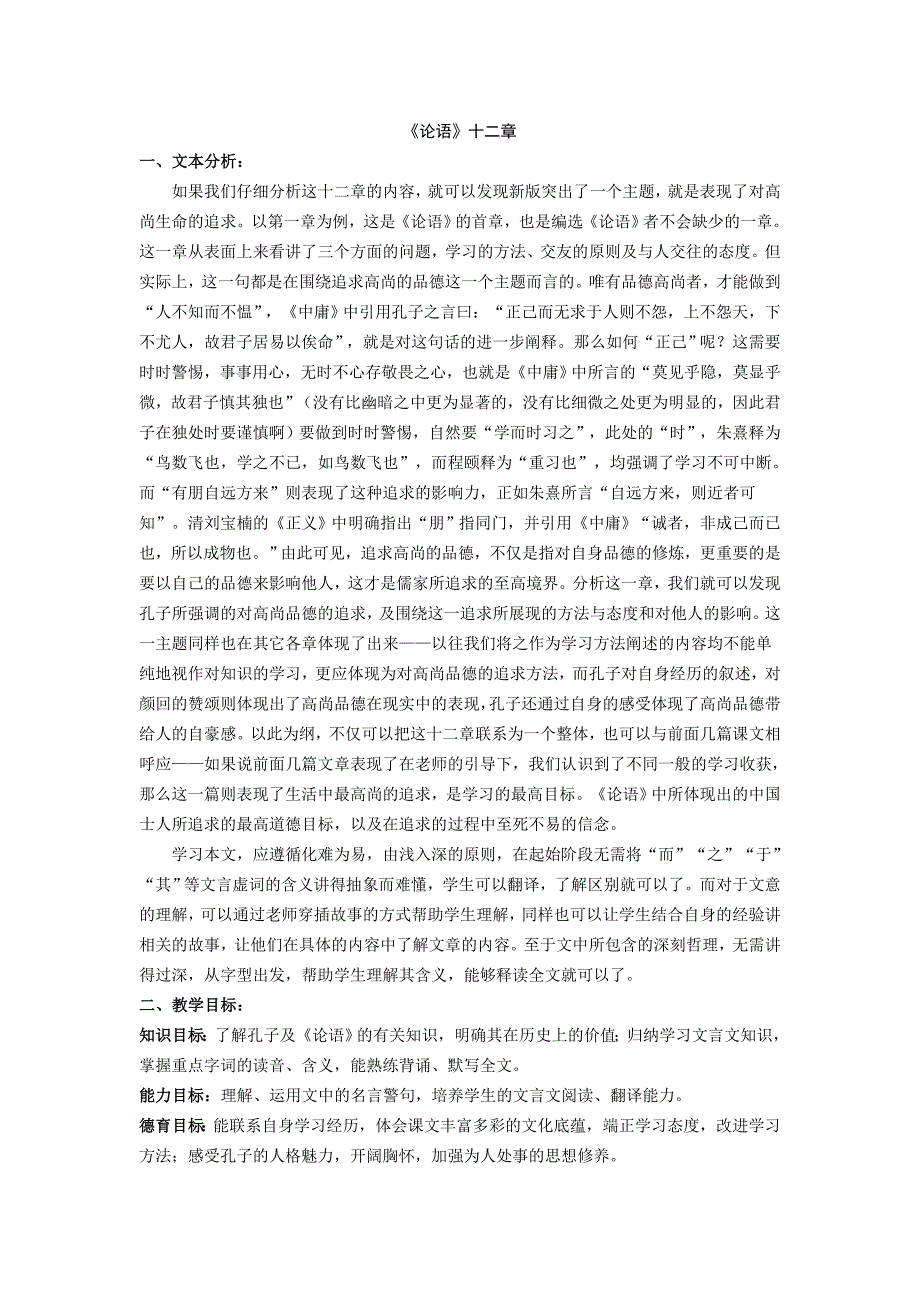 《论语》十二章

一、文本分析：

如果我们仔细分析这十二章的内容，就可以发现新版突出了一个主题，就是表现了对高尚生命的追求。以第一章为例，这是《论语》的首章，也是编选《论语》者不会缺少的一章。这一章从表面上来看讲了三个方面的问题，学习的方法、交友的原则及与人交往的态度。但实际上，这一句都是在围绕追求高尚的品德这一个主题而言的。唯有品德高尚者，才能做到“人不知而不愠”，《中庸》中引用孔子之言曰：“正己而无求于人则不怨，上不怨天，下不尤人，故君子居易以俟命”，就是对这句话的进一步阐释。那么如何“正己”呢？这需要时时警惕，事事用心，无时不心存敬畏之心，也就是《中庸》中所言的“莫见乎隐，莫显乎微，故君子慎其独也”（没有比幽暗之中更为显著的，没有比细微之处更为明显的，因此君子在独处时要谨慎啊）要做到时时警惕，自然要“学而时习之”，此处的“时”，朱熹释为“鸟数飞也，学之不已，如鸟数飞也”，而程颐释为“重习也”，均强调了学习不可中断。而“有朋自远方来”则表现了这种追求的影响力，正如朱熹所言“自远方来，则近者可知”。清刘宝楠的《正义》中明确指出“朋”指同门，并引用《中庸》“诚者，非成己而已也，所以成物也。”由此可见，追求高尚的品德，不仅是指对自身品德的修炼，更重要的是要以自己的品德来影响他人，这才是儒家所追求的至高境界。分析这一章，我们就可以发现孔子所强调的对高尚品德的追求，及围绕这一追求所展现的方法与态度和对他人的影响。这一主题同样也在其它各章体现了出来——以往我们将之作为学习方法阐述的内容均不能单纯地视作对知识的学习，更应体现为对高尚品德的追求方法，而孔子对自身经历的叙述，对颜回的赞颂则体现出了高尚品德在现实中的表现，孔子还通过自身的感受体现了高尚品德带给人的自豪感。以此为纲，不仅可以把这十二章联系为一个整体，也可以与前面几篇课文相呼应——如果说前面几篇文章表现了在老师的引导下，我们认识到了不同一般的学习收获，那么这一篇则表现了生活中最高尚的追求，是学习的最高目标。《论语》中所体现出的中国士人所追求的最高道德目标，以及在追求的过程中至死不易的信念。

学习本文，应遵循化难为易，由浅入深的原则，在起始阶段无需将“而”“之”“于”“其”等文言虚词的含义讲得抽象而难懂，学生可以翻译，了解区别就可以了。而对于文意的理解，可以通过老师穿插故事的方式帮助学生理解，同样也可以让学生结合自身的经验讲相关的故事，让他们在具体的内容中了解文章的内容。至于文中所包含的深刻哲理，无需讲得过深，从字型出发，帮助学生理解其含义，能够释读全文就可以了。

二、教学目标：

知识目标 了解孔子及《论语》的有关知识，明确其在历史上的价值；归纳学习文言文知识，掌握重点字词的读音、含义，能熟练背诵、默写全文。

能力目标：理解、运用文中的名言警句，培养学生的文言文阅读、翻译能力。

德育目标 能联系自身学习经历，体会课文丰富多彩的文化底蕴，端正学习态度，改进学习方法；感受孔子的人格魅力，开阔胸怀，加强为人处事的思想修养。